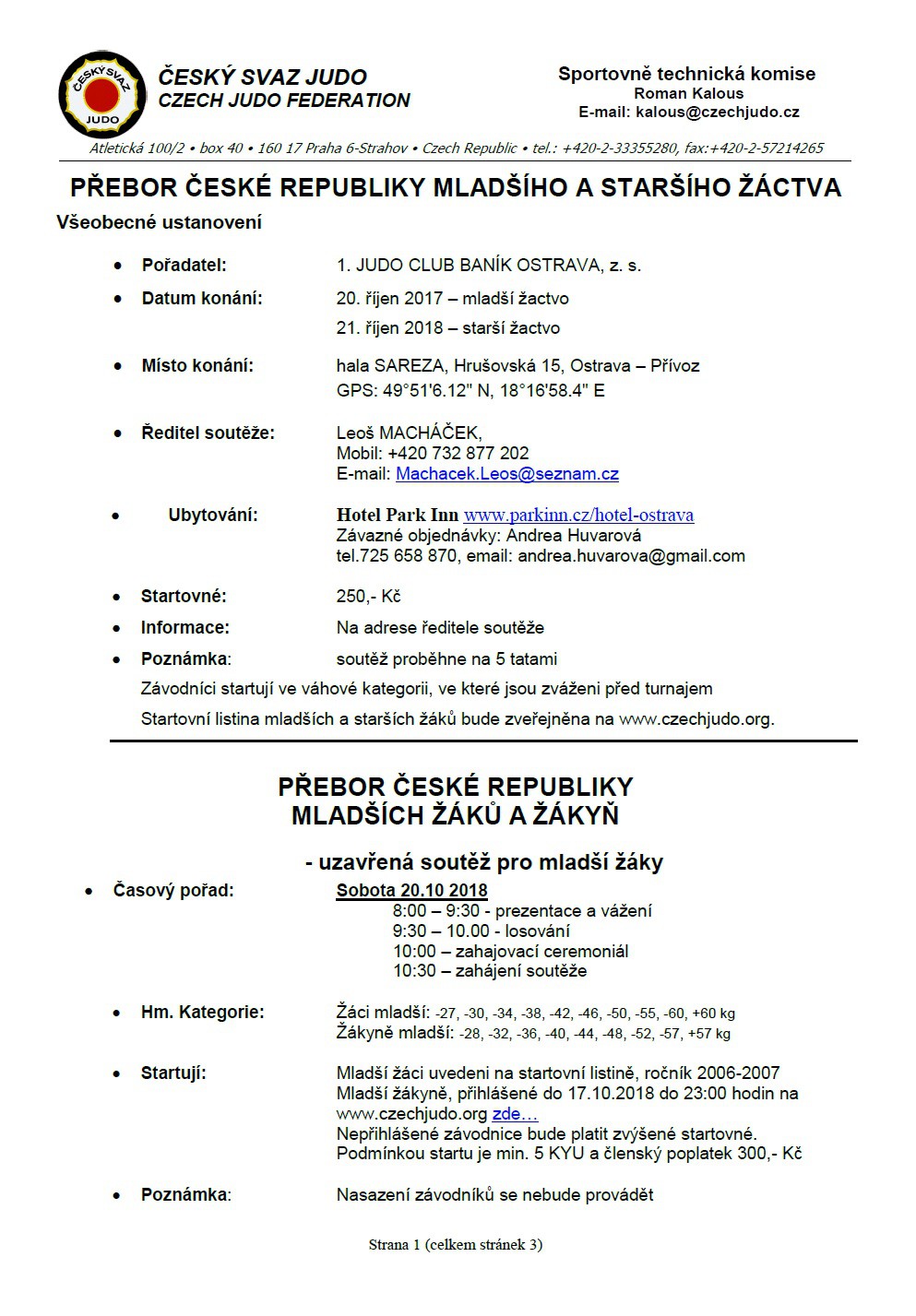 ČESKÝ SVAZ JUDO
ČESKÝ SVAZ JUDO
CZECH JUDO FEDERATION

Sportovně technická komise
Roman Kalous
E-mail: kalous@czechjudo.cz

Atletická 100/2 • box 40 • 160 17 Praha 6-Strahov • Czech Republic • tel.: +420-2-33355280, fax:+420-2-57214265

PŘEBOR ČESKÉ REPUBLIKY MLADŠÍHO A STARŠÍHO ŽÁCTVA

Všeobecné ustanovení

• Pořadatel: 1. JUDO CLUB BANÍK OSTRAVA, z. s.
• Datum konání: 20. říjen 2017 – mladší žactvo
21. říjen 2018 – starší žactvo
• Místo konání: hala SAREZA, Hrušovská 15, Ostrava – Přívoz
GPS: 49°51'6.12" N, 18°16'58.4" E
• Ředitel soutěže: Leoš MACHÁČEK,
Mobil: +420 732 877 202
E-mail: Machacek.Leos@seznam.cz
• Ubytování: Hotel Park Inn www.parkinn.cz/hotel-ostrava
Závazné objednávky: Andrea Huvarová
tel.725 658 870, email: andrea.huvarova@gmail.com
• Startovné: 250,- Kč
• Informace: Na adrese ředitele soutěže
• Poznámka: soutěž proběhne na 5 tatami
Závodníci startují ve váhové kategorii, ve které jsou zváženi před turnajem
Startovní listina mladších a starších žáků bude zveřejněna na www.czechjudo.org.

PŘEBOR ČESKÉ REPUBLIKY
MLADŠÍCH ŽÁKŮ A ŽÁKYŇ

- uzavřená soutěž pro mladší žáky

• Časový pořad: Sobota 20.10 2018
8:00 – 9:30 - prezentace a vážení
9:30 – 10.00 - losování
10:00 – zahajovací ceremoniál
10:30 – zahájení soutěže
• Hm. Kategorie: Žáci mladší: -27, -30, -34, -38, -42, -46, -50, -55, -60, +60 kg
Žákyně mladší: -28, -32, -36, -40, -44, -48, -52, -57, +57 kg
• Startují: Mladší žáci uvedeni na startovní listině, ročník 2006-2007
Mladší žákyně, přihlášené do 17.10.2018 do 23:00 hodin na www.czechjudo.org zde…
Nepřihlášené závodnice bude platit zvýšené startovné.
Podmínkou startu je min. 5 KYU a členský poplatek 300,- Kč
• Poznámka: Nasazení závodníků se nebude provádět

Strana 1 (celkem stránek 3)